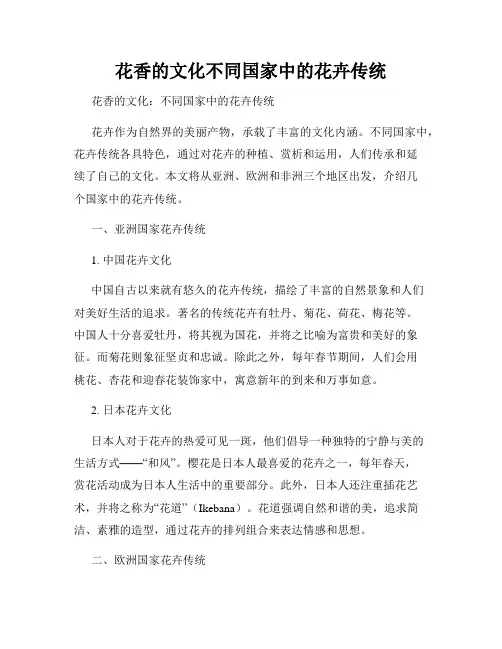 花香的文化不同国家中的花卉传统

花香的文化：不同国家中的花卉传统

花卉作为自然界的美丽产物，承载了丰富的文化内涵。不同国家中，花卉传统各具特色，通过对花卉的种植、赏析和运用，人们传承和延续了自己的文化。本文将从亚洲、欧洲和非洲三个地区出发，介绍几个国家中的花卉传统。

一、亚洲国家花卉传统

1. 中国花卉文化

中国自古以来就有悠久的花卉传统，描绘了丰富的自然景象和人们对美好生活的追求。著名的传统花卉有牡丹、菊花、荷花、梅花等。中国人十分喜爱牡丹，将其视为国花，并将之比喻为富贵和美好的象征。而菊花则象征坚贞和忠诚。除此之外，每年春节期间，人们会用桃花、杏花和迎春花装饰家中，寓意新年的到来和万事如意。

2. 日本花卉文化

日本人对于花卉的热爱可见一斑，他们倡导一种独特的宁静与美的生活方式——“和风”。樱花是日本人最喜爱的花卉之一，每年春天，赏花活动成为日本人生活中的重要部分。此外，日本人还注重插花艺术，并将之称为“花道”（Ikebana）。花道强调自然和谐的美，追求简洁、素雅的造型，通过花卉的排列组合来表达情感和思想。

二、欧洲国家花卉传统